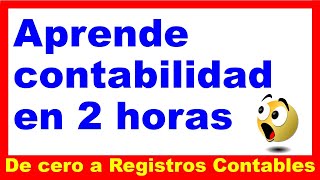 Aprende contabilidad en 2 horas

De cero a Registros Contables